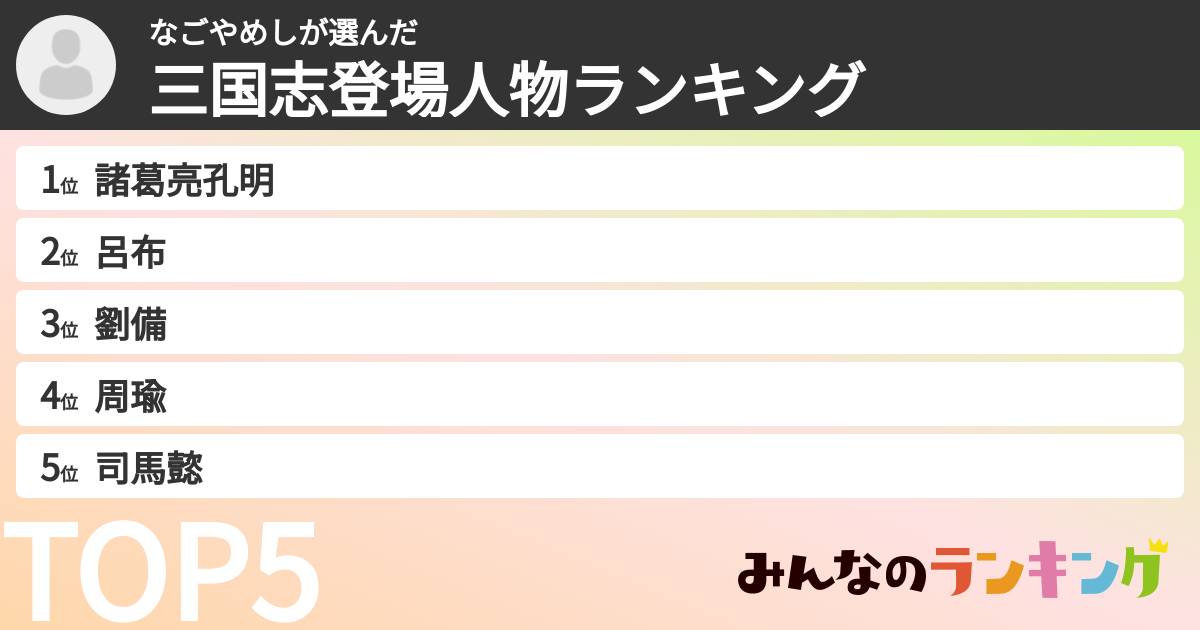 なごやめしが選んだ
三国志登場人物ランキング

1位 諸葛亮孔明

2位 呂布

3位 劉備

4位 周瑜

5位 司馬懿

TOP5

みんなのランキング